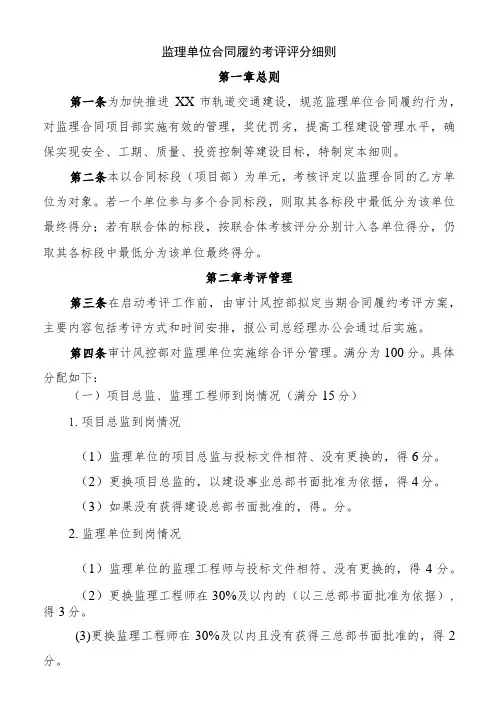 监理单位合同履约考评评分细则

第一章总则

第一条为加快推进 XX 市轨道交通建设，规范监理单位合同履约行为，对监理合同项目部实施有效的管理，奖优罚劣，提高工程建设管理水平，确保实现安全、工期、质量、投资控制等建设目标，特制定本细则。

第二条本以合同标段（项目部）为单元，考核评定以监理合同的乙方单位为对象。若一个单位参与多个合同标段，则取其各标段中最低分为该单位最终得分；若有联合体的标段，按联合体考核评分分别计入各单位得分，仍取其各标段中最低分为该单位最终得分。

第二章考评管理

第三条在启动考评工作前，由审计风控部拟定当期合同履约考评方案，主要内容包括考评方式和时间安排，报公司总经理办公会通过后实施。

第四条审计风控部对监理单位实施综合评分管理。满分为 100 分。具体分配如下：

（一）项目总监、监理工程师到岗情况（满分 15 分）

1. 项目总监到岗情况

（1）监理单位的项目总监与投标文件相符、没有更换的，得 6 分。

（2）更换项目总监的，以建设事业总部书面批准为依据，得 4 分。

（3）如果没有获得建设总部书面批准的，得。分。

2. 监理单位到岗情况

（1）监理单位的监理工程师与投标文件相符、没有更换的，得 4 分。

（2）更换监理工程师在 30%及以内的（以三总部书面批准为依据），得 3 分。

(3)更换监理工程师在 30%及以内且没有获得三总部书面批准的，得 2 分。